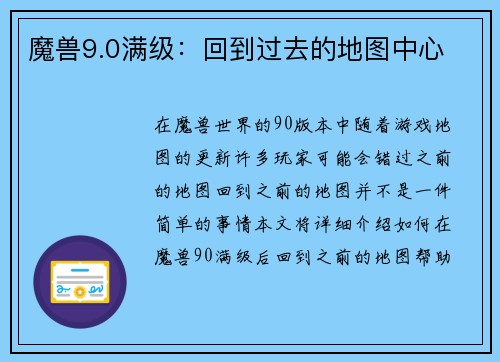 魔兽9.0满级：回到过去的地图中心

在魔兽世界的90版本中随着游戏地图的更新许多玩家可能会错过之前的地图回到之前的地图并不是一件简单的事情本文将详细介绍如何在魔兽90满级后回到之前的地图帮助